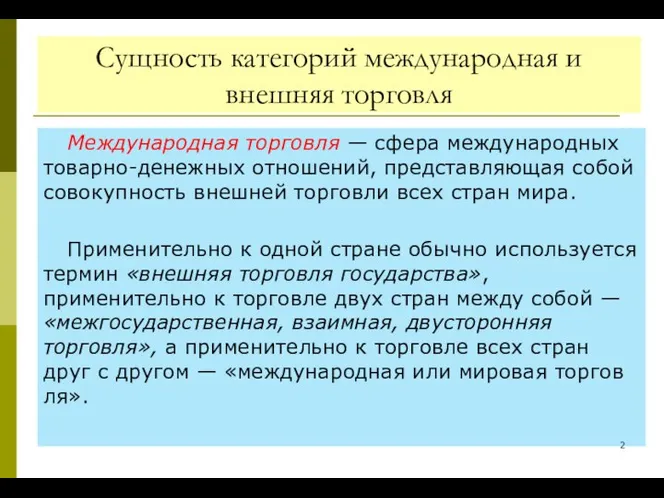 Сущность категорий международная и внешняя торговля

Международная торговля — сфера международных товарно-денежных отношений, представляющая собой совокупность внешней торговли всех стран мира.

Применительно к одной стране обычно используется термин «внешняя торговля государства», применительно к торговле двух стран между собой — «межгосударственная, взаимная, двусторонняя торговля», а применительно к торговле всех стран друг с другом — «международная или мировая торгов ля».

2